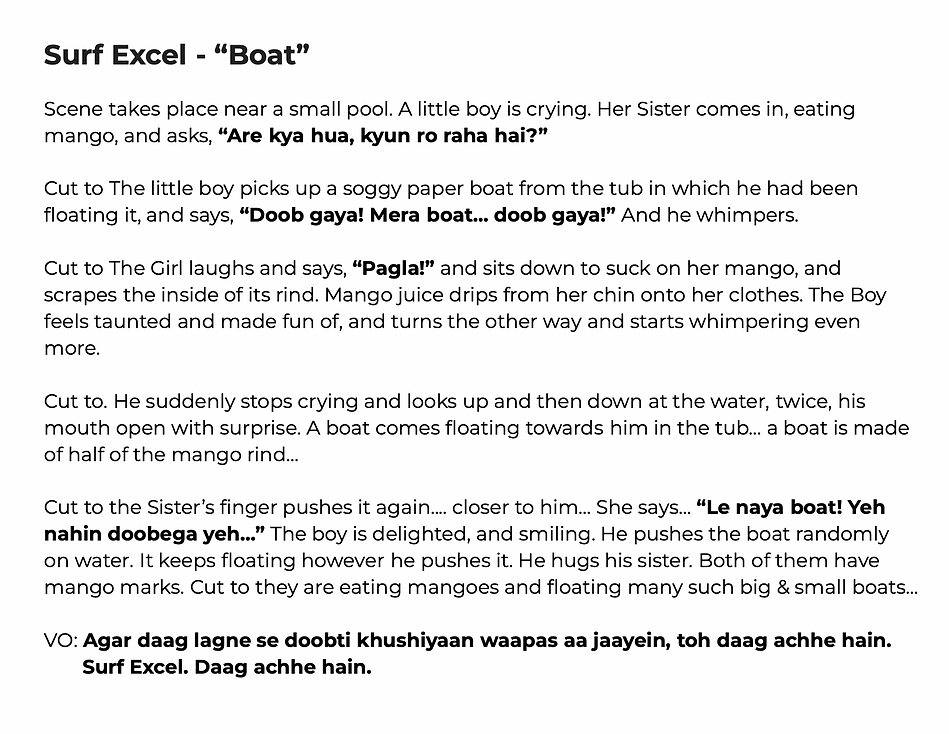 Surf Excel - "Boat"

Scene takes place near a small pool. A little boy is crying. Her Sister comes in, eating mango, and asks, "Are kya hua, kyun ro raha hai?"

Cut to The little boy picks up a soggy paper boat from the tub in which he had been floating it, and says, "Doob gaya! Mera boat... doob gaya!" And he whimpers.

Cut to The Girl laughs and says, "Pagla!" and sits down to suck on her mango, and scrapes the inside of its rind. Mango juice drips from her chin onto her clothes. The Boy feels taunted and made fun of, and turns the other way and starts whimpering even more.

Cut to. He suddenly stops crying and looks up and then down at the water, twice, his mouth open with surprise. A boat comes floating towards him in the tub... a boat is made of half of the mango rind...

Cut to the Sister's finger pushes it again.... closer to him... She says... "Le naya boat! Yeh nahin doobega yeh..." The boy is delighted, and smiling. He pushes the boat randomly on water. It keeps floating however he pushes it. He hugs his sister. Both of them have mango marks. Cut to they are eating mangoes and floating many such big & small boats...

VO: Agar daag lagne se doobti khushiyaan waapas aa jaayein, toh daag achhe hain.
Surf Excel. Daag achhe hain.